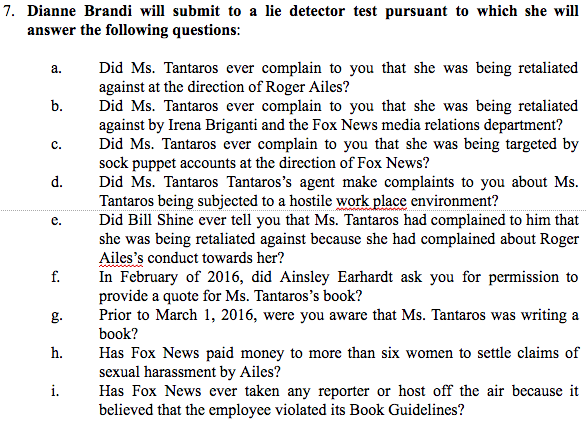 7. Dianne Brandi will submit to a lie detector test pursuant to which she will answer the following questions:

a. Did Ms. Tantaros ever complain to you that she was being retaliated against at the direction of Roger Ailes?
b. Did Ms. Tantaros ever complain to you that she was being retaliated against by Irena Briganti and the Fox News media relations department?
c. Did Ms. Tantaros ever complain to you that she was being targeted by sock puppet accounts at the direction of Fox News?
d. Did Ms. Tantaros Tantaros's agent make complaints to you about Ms. Tantaros being subjected to a hostile work place environment?
e. Did Bill Shine ever tell you that Ms. Tantaros had complained to him that she was being retaliated against because she had complained about Roger Ailes's conduct towards her?
f. In February of 2016, did Ainsley Earhardt ask you for permission to provide a quote for Ms. Tantaros's book?
g. Prior to March 1, 2016, were you aware that Ms. Tantaros was writing a book?
h. Has Fox News paid money to more than six women to settle claims of sexual harassment by Ailes?
i. Has Fox News ever taken any reporter or host off the air because it believed that the employee violated its Book Guidelines?